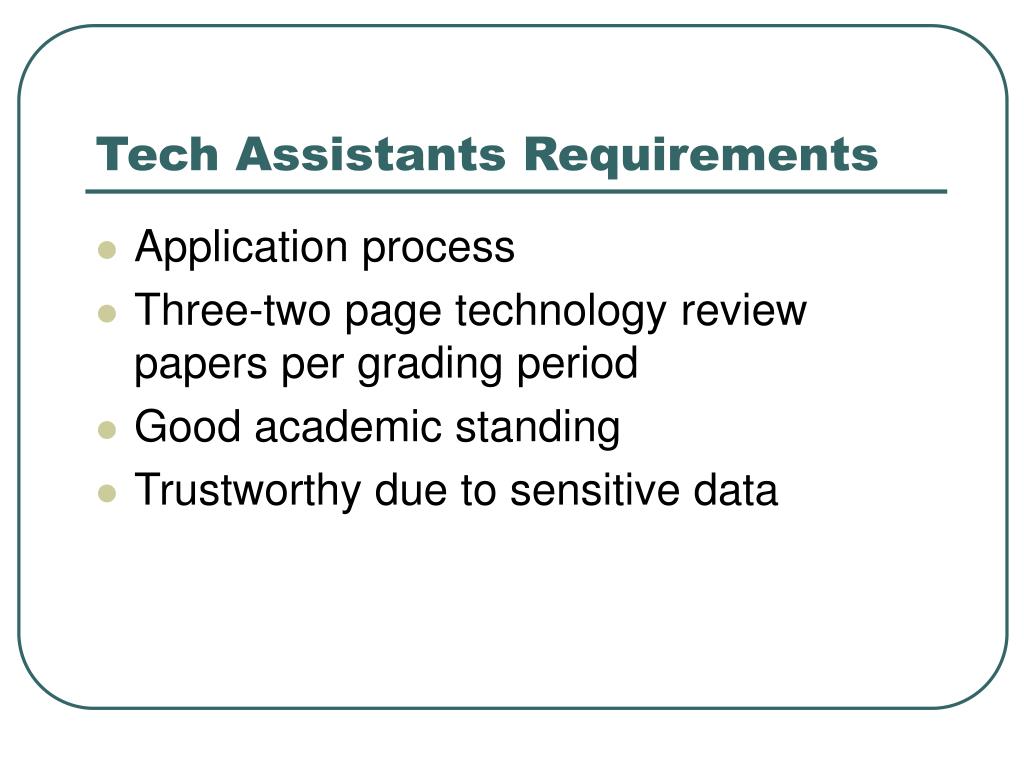 Tech Assistants Requirements

- Application process
- Three-two page technology review papers per grading period
- Good academic standing
- Trustworthy due to sensitive data